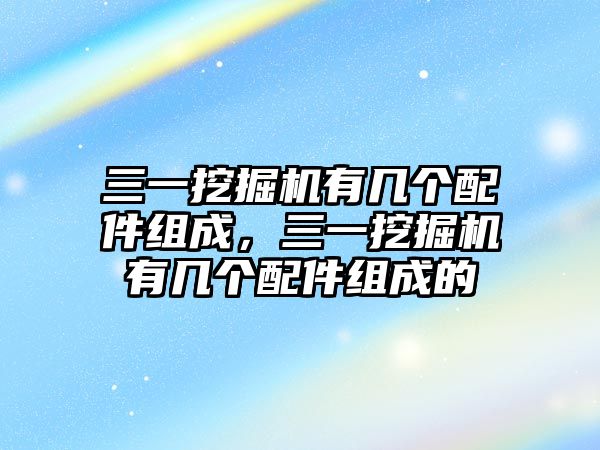 三一挖掘机有几个配件组成，三一挖掘机有几个配件组成的